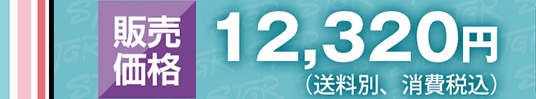 販売価格

12,320円
(送料別、消費税込)